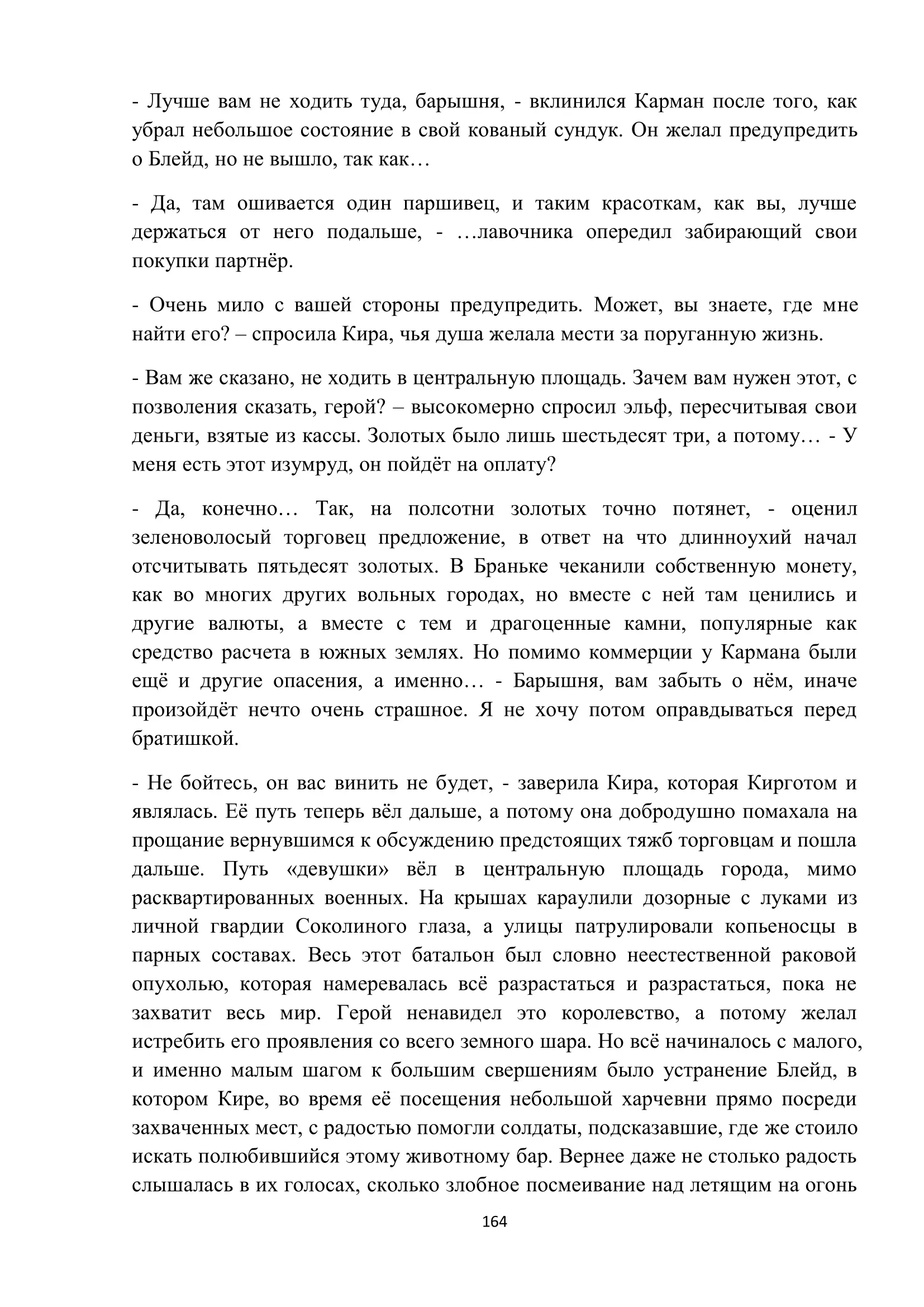 - Лучше вам не ходить туда, барышня, - вклинился Карман после того, как убрал небольшое состояние в свой кованый сундук. Он желал предупредить о Блейд, но не вышло, так как…

- Да, там ошивается один паршивец, и таким красоткам, как вы, лучше держаться от него подальше, - …лавочника опередил забирающий свои покупки партнёр.

- Очень мило с вашей стороны предупредить. Может, вы знаете, где мне найти его? – спросила Кира, чья душа желала мести за поруганную жизнь.

- Вам же сказано, не ходить в центральную площадь. Зачем вам нужен этот, с позволения сказать, герой? – высокомерно спросил эльф, пересчитывая свои деньги, взятые из кассы. Золотых было лишь шестьдесят три, а потому… - У меня есть этот изумруд, он пойдёт на оплату?

- Да, конечно… Так, на полсотни золотых точно потянет, - оценил зеленоволосый торговец предложение, в ответ на что длинноухий начал отсчитывать пятьдесят золотых. В Браньке чеканили собственную монету, как во многих других вольных городах, но вместе с ней там ценились и другие валюты, а вместе с тем и драгоценные камни, популярные как средство расчета в южных землях. Но помимо коммерции у Кармана были ещё и другие опасения, а именно… - Барышня, вам забыть о нём, иначе произойдёт нечто очень страшное. Я не хочу потом оправдываться перед братишкой.

- Не бойтесь, он вас винить не будет, - заверила Кира, которая Кирготом и являлась. Её путь теперь вёл дальше, а потому она добродушно помахала на прощание вернувшимся к обсуждению предстоящих тяжб торговцам и пошла дальше. Путь «девушки» вёл в центральную площадь города, мимо расквартированных военных. На крышах караулили дозорные с луками из личной гвардии Соколиного глаза, а улицы патрулировали копьеносцы в парных составах. Весь этот батальон был словно неестественной раковой опухолью, которая намеревалась всё разрастаться и разрастаться, пока не захватит весь мир. Герой ненавидел это королевство, а потому желал истребить его проявления со всего земного шара. Но всё начиналось с малого, и именно малым шагом к большим свершениям было устранение Блейд, в котором Кире, во время её посещения небольшой харчевни прямо посреди захваченных мест, с радостью помогли солдаты, подсказавшие, где же стоило искать полюбившийся этому животному бар. Вернее даже не столько радость слышалась в их голосах, сколько злобное посмеивание над летящим на огонь

164